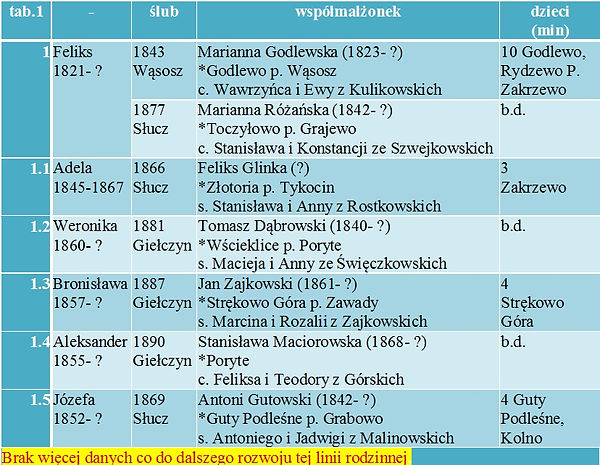 | tab.1 | - | ślub | współmałżonek | dzieci (min) |
|---|---|---|---|---|
| 1 | Feliks 1821- ? | 1843 Wąsosz | Marianna Godlewska (1823- ?) *Godlewo p. Wąsosz c. Wawrzyńca i Ewy z Kulikowskich | 10 Godlewo, Rydzewo P. Zakrzewo |
| | | 1877 Słucz | Marianna Różańska (1842- ?) *Toczyłowo p. Grajewo c. Stanisława i Konstancji ze Szwejkowskich | b.d. |
| 1.1 | Adela 1845-1867 | 1866 Słucz | Feliks Glinka (?) *Złotoria p. Tykocin s. Stanisława i Anny z Rostkowskich | 3 Zakrzewo |
| 1.2 | Weronika 1860- ? | 1881 Giełczyn | Tomasz Dąbrowski (1840- ?) *Wścieklice p. Poryte s. Macieja i Anny ze Święczkowskich | b.d. |
| 1.3 | Bronisława 1857- ? | 1887 Giełczyn | Jan Zajkowski (1861- ?) *Strękowo Góra p. Zawady s. Marcina i Rozalii z Zajkowskich | 4 Strękowo Góra |
| 1.4 | Aleksander 1855- ? | 1890 Giełczyn | Stanisława Maciorowska (1868- ?) *Poryte c. Feliksa i Teodory z Górskich | b.d. |
| 1.5 | Józefa 1852- ? | 1869 Słucz | Antoni Gutowski (1842- ?) *Guty Podleśne p. Grabowo s. Antoniego i Jadwigi z Malinowskich | 4 Guty Podleśne, Kolno |

Brak więcej danych co do dalszego rozwoju tej linii rodzinnej